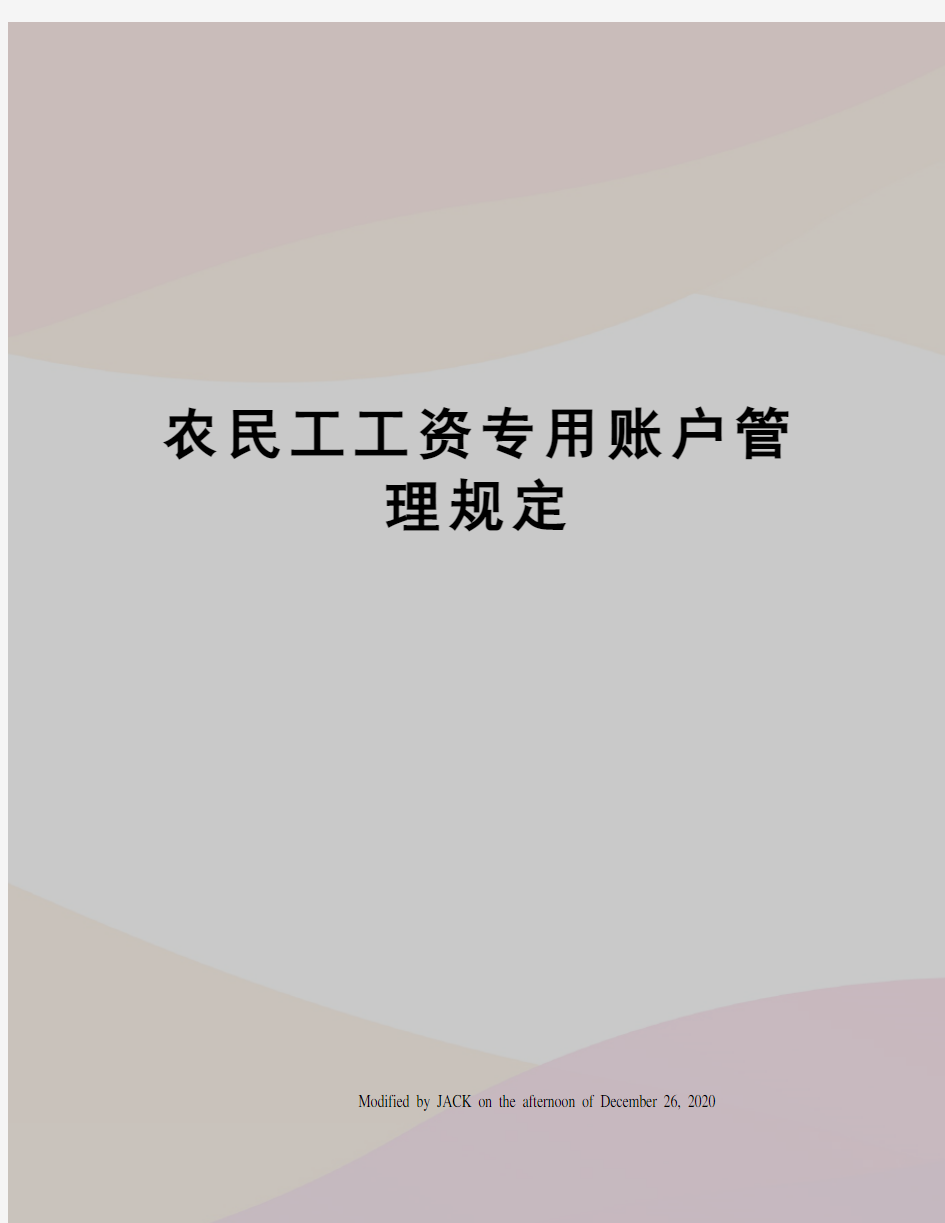 农民工工资专用账户管理规定

Modified by JACK on the afternoon of December 26, 2020